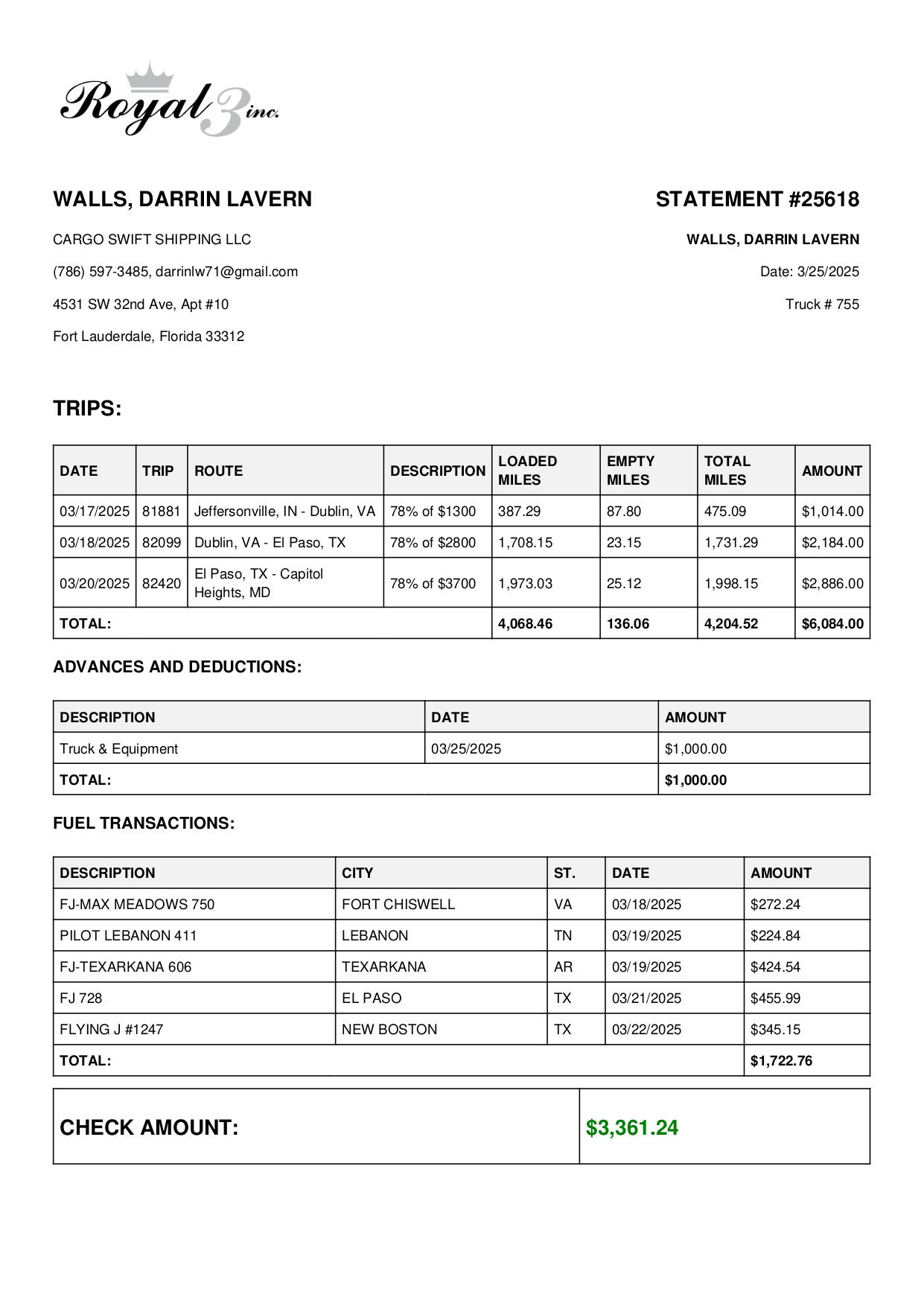 Royal 3 inc.

WALLS, DARRIN LAVERN

CARGO SWIFT SHIPPING LLC

(786) 597-3485, darrinlw71@gmail.com

4531 SW 32nd Ave, Apt #10

Fort Lauderdale, Florida 33312

STATEMENT #25618

WALLS, DARRIN LAVERN

Date: 3/25/2025

Truck # 755

TRIPS:

| DATE | TRIP | ROUTE | DESCRIPTION | LOADED MILES | EMPTY MILES | TOTAL MILES | AMOUNT |
|---|---|---|---|---|---|---|---|
| 03/17/2025 | 81881 | Jeffersonville, IN - Dublin, VA | 78% of $1300 | 387.29 | 87.80 | 475.09 | $1,014.00 |
| 03/18/2025 | 82099 | Dublin, VA - El Paso, TX | 78% of $2800 | 1,708.15 | 23.15 | 1,731.29 | $2,184.00 |
| 03/20/2025 | 82420 | El Paso, TX - Capitol Heights, MD | 78% of $3700 | 1,973.03 | 25.12 | 1,998.15 | $2,886.00 |
| TOTAL: | | | | 4,068.46 | 136.06 | 4,204.52 | $6,084.00 |

ADVANCES AND DEDUCTIONS:

| DESCRIPTION | DATE | AMOUNT |
|---|---|---|
| Truck & Equipment | 03/25/2025 | $1,000.00 |
| TOTAL: | | $1,000.00 |

FUEL TRANSACTIONS:

| DESCRIPTION | CITY | ST. | DATE | AMOUNT |
|---|---|---|---|---|
| FJ-MAX MEADOWS 750 | FORT CHISWELL | VA | 03/18/2025 | $272.24 |
| PILOT LEBANON 411 | LEBANON | TN | 03/19/2025 | $224.84 |
| FJ-TEXARKANA 606 | TEXARKANA | AR | 03/19/2025 | $424.54 |
| FJ 728 | EL PASO | TX | 03/21/2025 | $455.99 |
| FLYING J #1247 | NEW BOSTON | TX | 03/22/2025 | $345.15 |
| TOTAL: | | | | $1,722.76 |

| CHECK AMOUNT: | $3,361.24 |
|---|---|